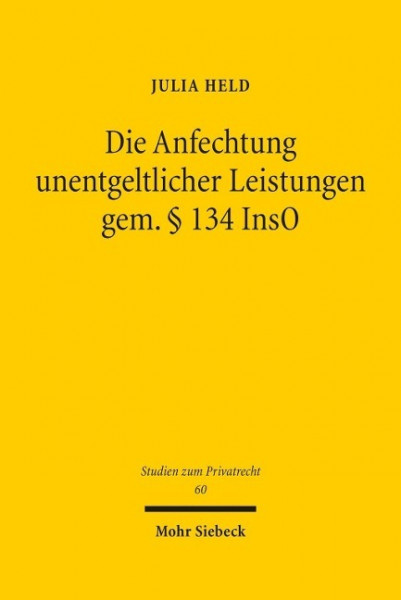 JULIA HELD

Die Anfechtung unentgeltlicher Leistungen gem. § 134 InsO

Studien zum Privatrecht
60

Mohr Siebeck